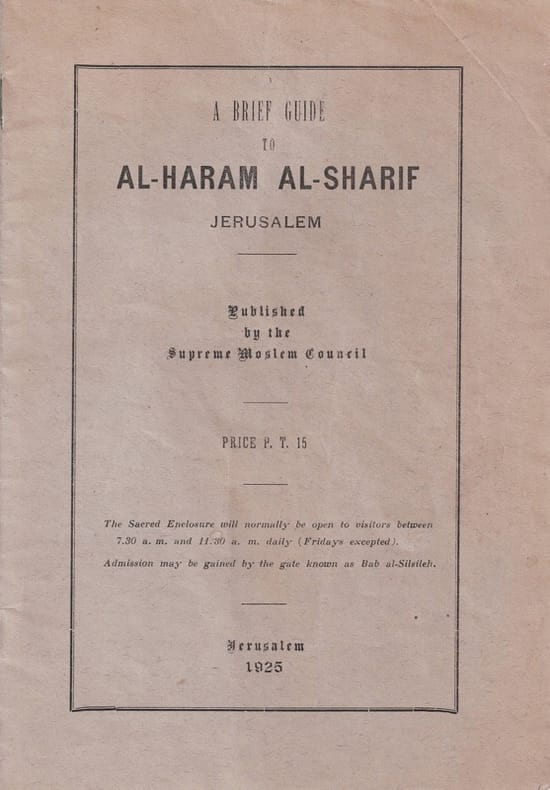 A BRIEF GUIDE
TO
AL-HARAM AL-SHARIF
JERUSALEM

Published
by the
Supreme Moslem Council

PRICE P. T. 15

The Sacred Enclosure will normally be open to visitors between 7.30 a. m. and 11.30 a. m. daily (Fridays excepted).

Admission may be gained by the gate known as Bab al-Silsileh.

Jerusalem
1925